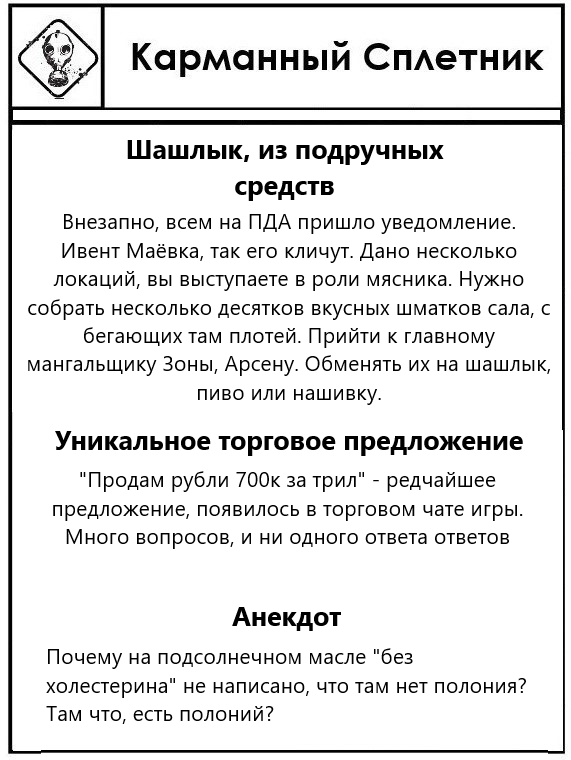 Карманный Сплетник

Шашлык, из подручных средств

Внезапно, всем на ПДА пришло уведомление. Ивент Маёвка, так его кличут. Дано несколько локаций, вы выступаете в роли мясника. Нужно собрать несколько десятков вкусных шматков сала, с бегающих там плотей. Прийти к главному мангальщику Зоны, Арсену. Обменять их на шашлык, пиво или нашивку.

Уникальное торговое предложение

"Продам рубли 700к за трил" - редчайшее предложение, появилось в торговом чате игры. Много вопросов, и ни одного ответа ответов

Анекдот

Почему на подсолнечном масле "без холестерина" не написано, что там нет полония? Там что, есть полоний?